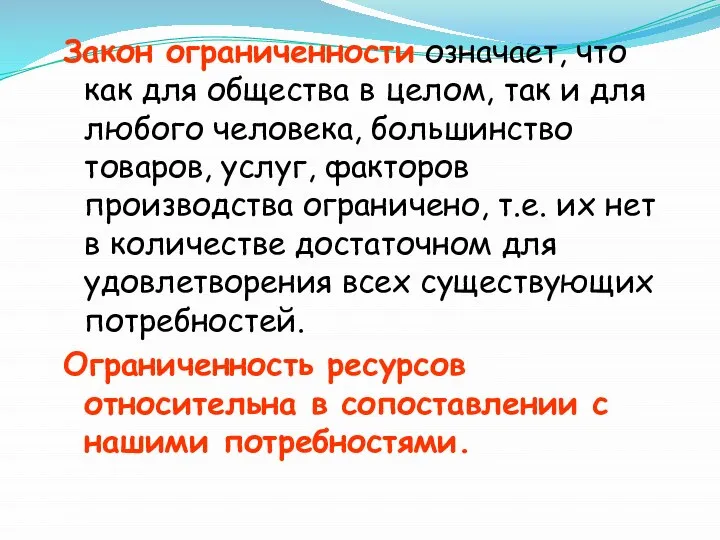 Закон ограниченности означает, что как для общества в целом, так и для любого человека, большинство товаров, услуг, факторов производства ограничено, т.е. их нет в количестве достаточном для удовлетворения всех существующих потребностей.

Ограниченность ресурсов относительна в сопоставлении с нашими потребностями.